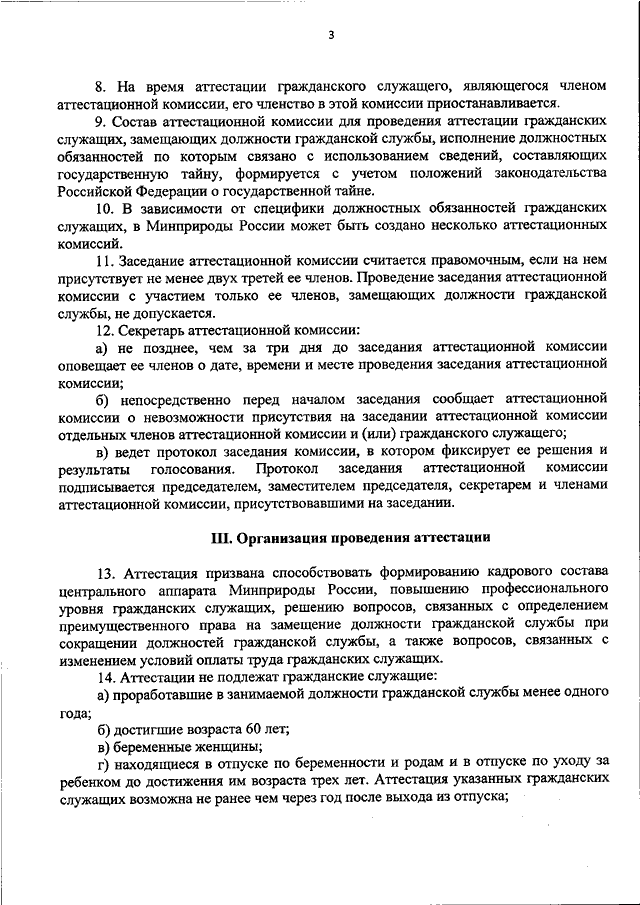 3

8. На время аттестации гражданского служащего, являющегося членом аттестационной комиссии, его членство в этой комиссии приостанавливается.

9. Состав аттестационной комиссии для проведения аттестации гражданских служащих, замещающих должности гражданской службы, исполнение должностных обязанностей по которым связано с использованием сведений, составляющих государственную тайну, формируется с учетом положений законодательства Российской Федерации о государственной тайне.

10. В зависимости от специфики должностных обязанностей гражданских служащих, в Минприроды России может быть создано несколько аттестационных комиссий.

11. Заседание аттестационной комиссии считается правомочным, если на нем присутствует не менее двух третей ее членов. Проведение заседания аттестационной комиссии с участием только ее членов, замещающих должности гражданской службы, не допускается.

12. Секретарь аттестационной комиссии:

а) не позднее, чем за три дня до заседания аттестационной комиссии оповещает ее членов о дате, времени и месте проведения заседания аттестационной комиссии;

б) непосредственно перед началом заседания сообщает аттестационной комиссии о невозможности присутствия на заседании аттестационной комиссии отдельных членов аттестационной комиссии и (или) гражданского служащего;

в) ведет протокол заседания комиссии, в котором фиксирует ее решения и результаты голосования. Протокол заседания аттестационной комиссии подписывается председателем, заместителем председателя, секретарем и членами аттестационной комиссии, присутствовавшими на заседании.

III. Организация проведения аттестации

13. Аттестация призвана способствовать формированию кадрового состава центрального аппарата Минприроды России, повышению профессионального уровня гражданских служащих, решению вопросов, связанных с определением преимущественного права на замещение должности гражданской службы при сокращении должностей гражданской службы, а также вопросов, связанных с изменением условий оплаты труда гражданских служащих.

14. Аттестации не подлежат гражданские служащие:

а) проработавшие в занимаемой должности гражданской службы менее одного года;

б) достигшие возраста 60 лет;

в) беременные женщины;

г) находящиеся в отпуске по беременности и родам и в отпуске по уходу за ребенком до достижения им возраста трех лет. Аттестация указанных гражданских служащих возможна не ранее чем через год после выхода из отпуска;